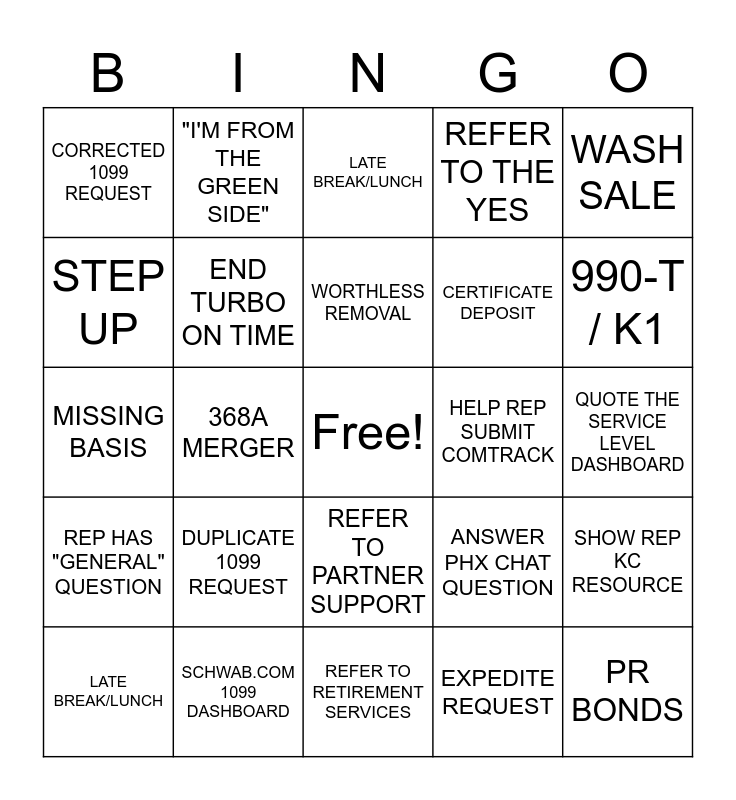 | B | I | N | G | O |
|---|---|---|---|---|
| CORRECTED 1099 REQUEST | "I'M FROM THE GREEN SIDE" | LATE BREAK/LUNCH | REFER TO THE YES | WASH SALE |
| STEP UP | END TURBO ON TIME | WORTHLESS REMOVAL | CERTIFICATE DEPOSIT | 990-T / K1 |
| MISSING BASIS | 368A MERGER | Free! | HELP REP SUBMIT COMTRACK | QUOTE THE SERVICE LEVEL DASHBOARD |
| REP HAS "GENERAL" QUESTION | DUPLICATE 1099 REQUEST | REFER TO PARTNER SUPPORT | ANSWER PHX CHAT QUESTION | SHOW REP KC RESOURCE |
| LATE BREAK/LUNCH | SCHWAB.COM 1099 DASHBOARD | REFER TO RETIREMENT SERVICES | EXPEDITE REQUEST | PR BONDS |